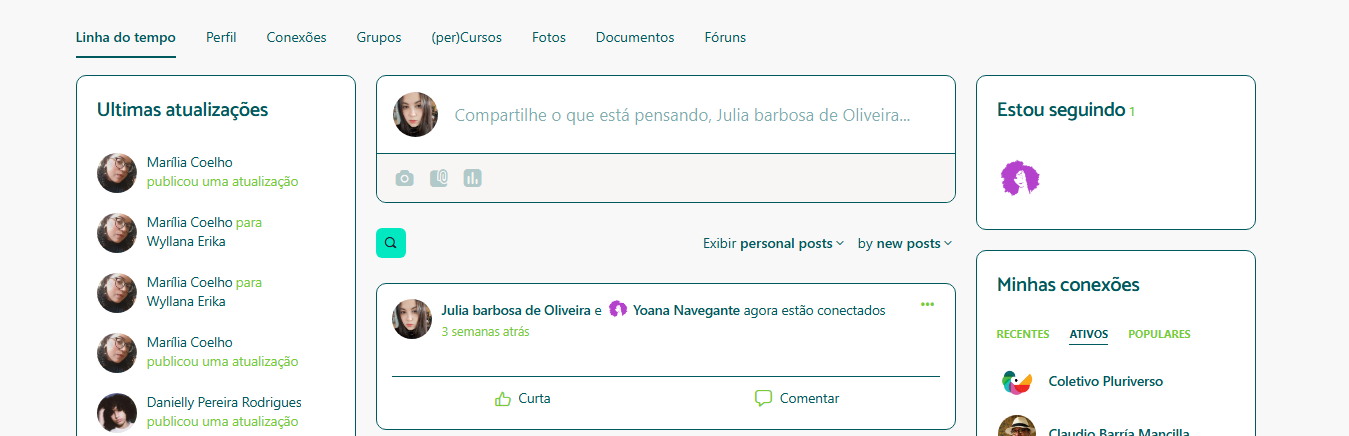 Linha do tempo Perfil Conexões Grupos (per)Cursos Fotos Documentos Fóruns

Ultimas atualizações

Marília Coelho
publicou uma atualização

Marília Coelho para
Wyllana Erika

Marília Coelho para
Wyllana Erika

Marília Coelho
publicou uma atualização

Danielly Pereira Rodrigues
publicou uma atualização

Compartilhe o que está pensando, Julia barbosa de Oliveira...

Exibir personal posts
by new posts

Julia barbosa de Oliveira e Yoana Navegante agora estão conectados
3 semanas atrás

Curta
Comentar

Estou seguindo 1

Minhas conexões

RECENTES ATIVOS POPULARES

Coletivo Pluriverso

Claudio Barría Mancilla